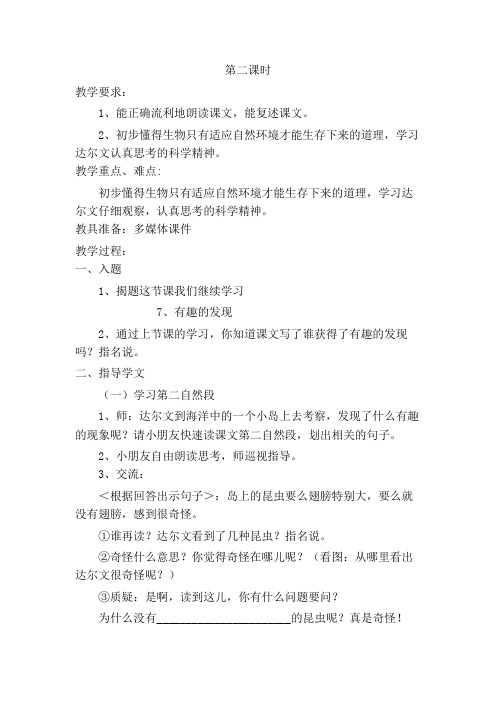 第二课时

教学要求：

1、能正确流利地朗读课文，能复述课文。

2、初步懂得生物只有适应自然环境才能生存下来的道理，学习达尔文认真思考的科学精神。

教学重点、难点:

初步懂得生物只有适应自然环境才能生存下来的道理，学习达尔文仔细观察，认真思考的科学精神。

教具准备：多媒体课件

教学过程：

一、入题

1、揭题这节课我们继续学习

7、有趣的发现

2、通过上节课的学习，你知道课文写了谁获得了有趣的发现吗？指名说。

二、指导学文

（一）学习第二自然段

1、师：达尔文到海洋中的一个小岛上去考察，发现了什么有趣的现象呢？请小朋友快速读课文第二自然段，划出相关的句子。

2、小朋友自由朗读思考，师巡视指导。

3、交流：

＜根据回答出示句子＞：岛上的昆虫要么翅膀特别大，要么就没有翅膀，感到很奇怪。

①谁再读？达尔文看到了几种昆虫？指名说。

②奇怪什么意思？你觉得奇怪在哪儿呢？（看图：从哪里看出达尔文很奇怪呢？）

③质疑：是啊，读到这儿，你有什么问题要问？

为什么没有______________________的昆虫呢？真是奇怪！